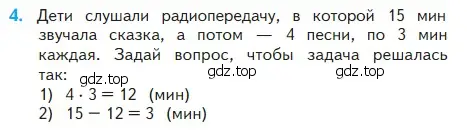 4. Дети слушали радиопередачу, в которой 15 мин звучала сказка, а потом — 4 песни, по 3 мин каждая. Задай вопрос, чтобы задача решалась так:

gdz.top gdz.top gdz.top

1) $4 \cdot 3 = 12$ (мин)
2) $15 - 12 = 3$ (мин)